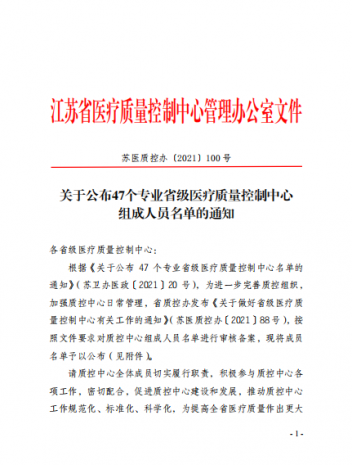 江苏省医疗质量控制中心管理办公室文件

苏医质控办〔2021〕100号

关于公布47个专业省级医疗质量控制中心组成人员名单的通知

各省级医疗质量控制中心：

根据《关于公布 47 个专业省级医疗质量控制中心名单的通知》（苏卫办医政〔2021〕20 号），为进一步完善质控组织，加强质控中心日常管理，省质控办发布《关于做好省级医疗质量控制中心有关工作的通知》（苏医质控办〔2021〕88号），按照文件要求对质控中心组成人员名单进行审核备案，现将成员名单予以公布（见附件）。

请质控中心全体成员切实履行职责，积极参与质控中心各项工作，密切配合，促进质控中心建设和发展，推动质控中心工作规范化、标准化、科学化，为提高全省医疗质量作出更大

- 1 -